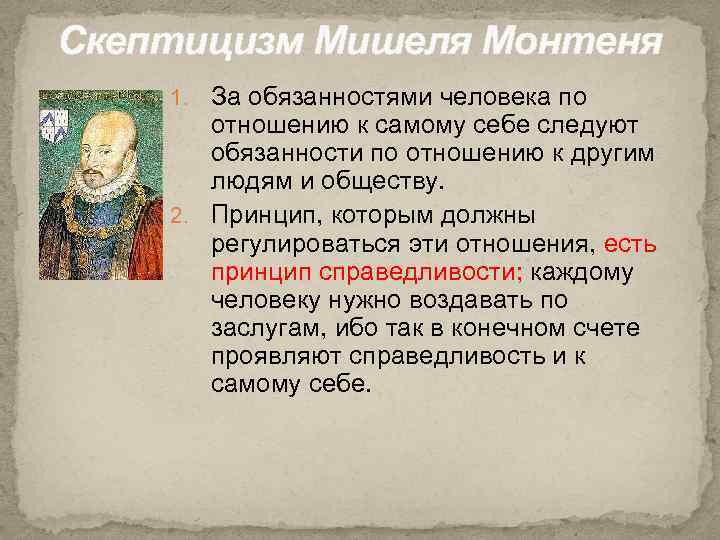 Скептицизм Мишеля Монтеня

1. За обязанностями человека по отношению к самому себе следуют обязанности по отношению к другим людям и обществу.
2. Принцип, которым должны регулироваться эти отношения, есть принцип справедливости; каждому человеку нужно воздавать по заслугам, ибо так в конечном счете проявляют справедливость и к самому себе.